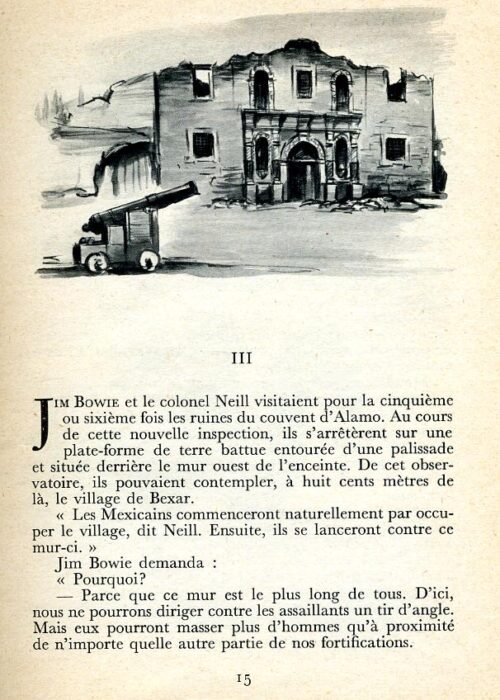 III

JIM BOWIE et le colonel Neill visitaient pour la cinquième ou sixième fois les ruines du couvent d'Alamo. Au cours de cette nouvelle inspection, ils s'arrêtèrent sur une plate-forme de terre battue entourée d'une palissade et située derrière le mur ouest de l'enceinte. De cet observatoire, ils pouvaient contempler, à huit cents mètres de là, le village de Bexar.

« Les Mexicains commenceront naturellement par occuper le village, dit Neill. Ensuite, ils se lanceront contre ce mur-ci. »

Jim Bowie demanda :

« Pourquoi?

— Parce que ce mur est le plus long de tous. D'ici, nous ne pourrons diriger contre les assaillants un tir d'angle. Mais eux pourront masser plus d'hommes qu'à proximité de n'importe quelle autre partie de nos fortifications.

15